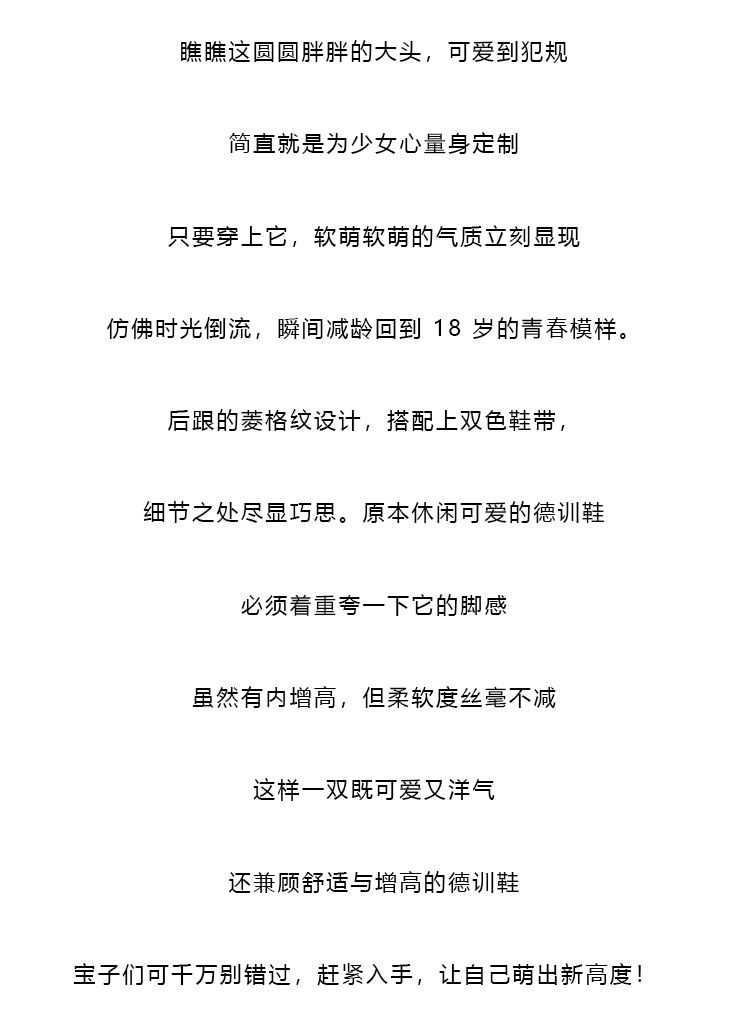 瞧瞧这圆圆胖胖的大头，可爱到犯规

简直就是为少女心量身定制

只要穿上它，软萌软萌的气质立刻显现

仿佛时光倒流，瞬间减龄回到 18 岁的青春模样。

后跟的菱格纹设计，搭配上双色鞋带，

细节之处尽显巧思。原本休闲可爱的德训鞋

必须着重夸一下它的脚感

虽然有内增高，但柔软度丝毫不减

这样一双既可爱又洋气

还兼顾舒适与增高的德训鞋

宝子们可千万别错过，赶紧入手，让自己萌出新高度！